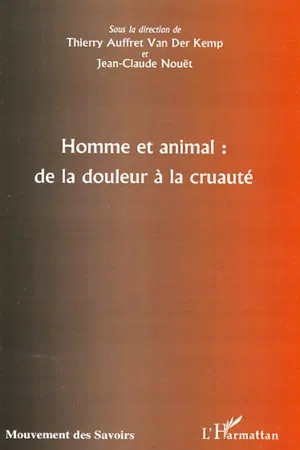 Sous la direction de
Thierry Auffret Van Der Kemp
et
Jean-Claude Nouët

Homme et animal :
de la douleur à la cruauté

Mouvement des Savoirs

L'Harmattan